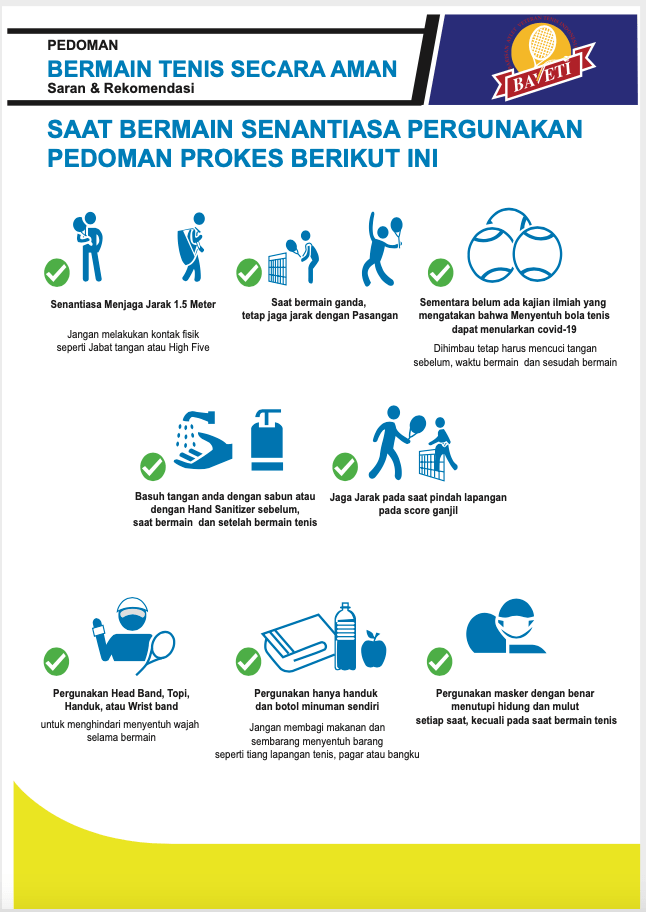 PEDOMAN
BERMAIN TENIS SECARA AMAN
Saran & Rekomendasi

BAVETI

SAAT BERMAIN SENANTIASA PERGUNAKAN PEDOMAN PROKES BERIKUT INI

Senantiasa Menjaga Jarak 1.5 Meter

Jangan melakukan kontak fisik seperti Jabat tangan atau High Five

Saat bermain ganda, tetap jaga jarak dengan Pasangan

Sementara belum ada kajian ilmiah yang mengatakan bahwa Menyentuh bola tenis dapat menularkan covid-19

Dihimbau tetap harus mencuci tangan sebelum, waktu bermain dan sesudah bermain

Basuh tangan anda dengan sabun atau dengan Hand Sanitizer sebelum, saat bermain dan setelah bermain tenis

Jaga Jarak pada saat pindah lapangan pada score ganjil

Pergunakan Head Band, Topi, Handuk, atau Wrist band

untuk menghindari menyentuh wajah selama bermain

Pergunakan hanya handuk dan botol minuman sendiri

Jangan membagi makanan dan sembarang menyentuh barang seperti tiang lapangan tenis, pagar atau bangku

Pergunakan masker dengan benar menutupi hidung dan mulut setiap saat, kecuali pada saat bermain tenis